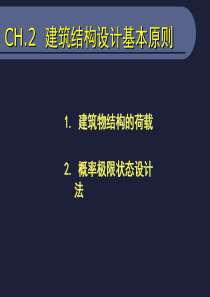 CH.2 建筑结构设计基本原则

1. 建筑物结构的荷载

2. 概率极限状态设计法